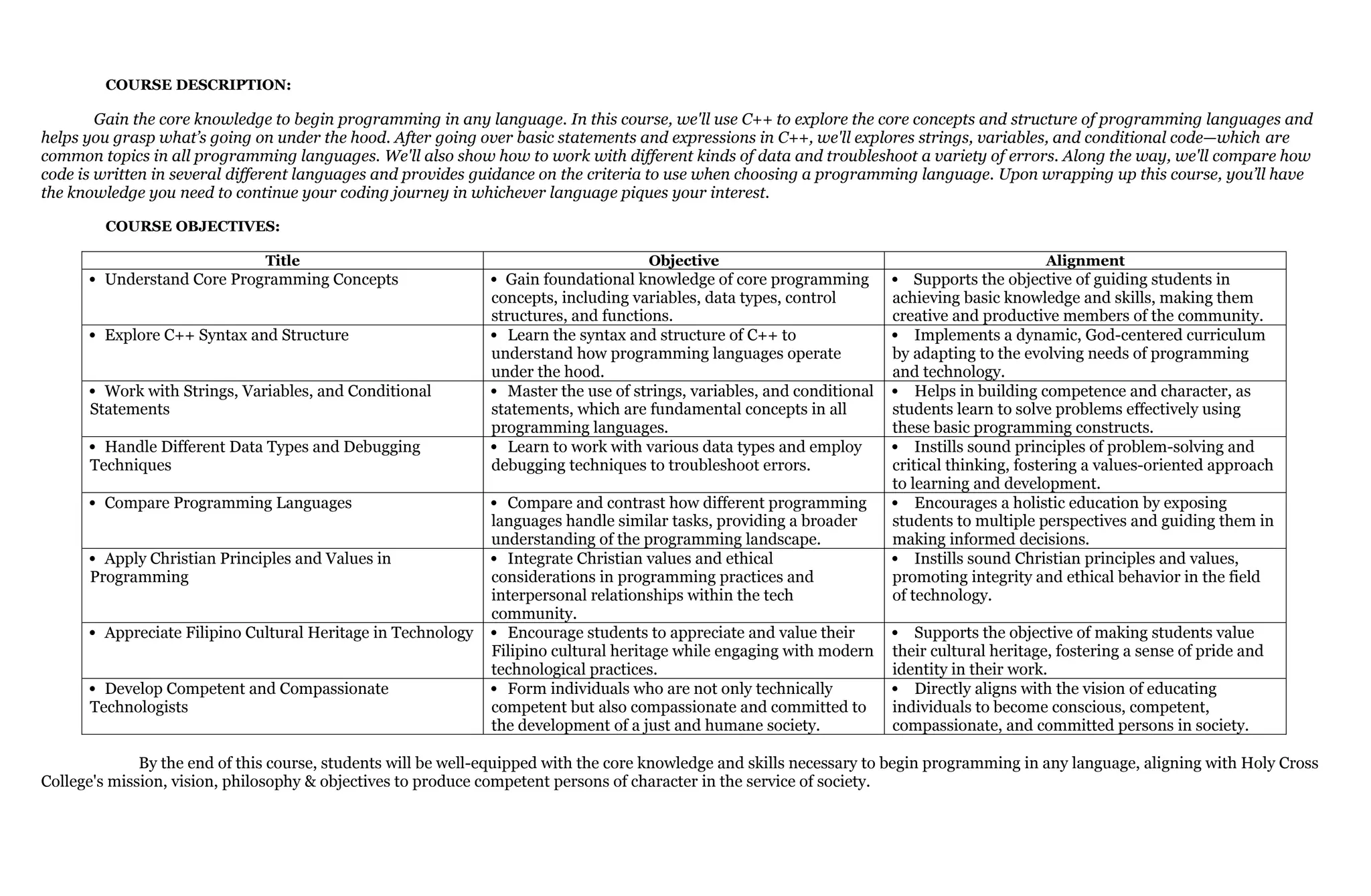 COURSE DESCRIPTION:

Gain the core knowledge to begin programming in any language. In this course, we'll use C++ to explore the core concepts and structure of programming languages and helps you grasp what's going on under the hood. After going over basic statements and expressions in C++, we'll explores strings, variables, and conditional code—which are common topics in all programming languages. We'll also show how to work with different kinds of data and troubleshoot a variety of errors. Along the way, we'll compare how code is written in several different languages and provides guidance on the criteria to use when choosing a programming language. Upon wrapping up this course, you'll have the knowledge you need to continue your coding journey in whichever language piques your interest.

COURSE OBJECTIVES:

| Title | Objective | Alignment |
|---|---|---|
| • Understand Core Programming Concepts | • Gain foundational knowledge of core programming concepts, including variables, data types, control structures, and functions. | • Supports the objective of guiding students in achieving basic knowledge and skills, making them creative and productive members of the community. |
| • Explore C++ Syntax and Structure | • Learn the syntax and structure of C++ to understand how programming languages operate under the hood. | • Implements a dynamic, God-centered curriculum by adapting to the evolving needs of programming and technology. |
| • Work with Strings, Variables, and Conditional Statements | • Master the use of strings, variables, and conditional statements, which are fundamental concepts in all programming languages. | • Helps in building competence and character, as students learn to solve problems effectively using these basic programming constructs. |
| • Handle Different Data Types and Debugging Techniques | • Learn to work with various data types and employ debugging techniques to troubleshoot errors. | • Instills sound principles of problem-solving and critical thinking, fostering a values-oriented approach to learning and development. |
| • Compare Programming Languages | • Compare and contrast how different programming languages handle similar tasks, providing a broader understanding of the programming landscape. | • Encourages a holistic education by exposing students to multiple perspectives and guiding them in making informed decisions. |
| • Apply Christian Principles and Values in Programming | • Integrate Christian values and ethical considerations in programming practices and interpersonal relationships within the tech community. | • Instills sound Christian principles and values, promoting integrity and ethical behavior in the field of technology. |
| • Appreciate Filipino Cultural Heritage in Technology | • Encourage students to appreciate and value their Filipino cultural heritage while engaging with modern technological practices. | • Supports the objective of making students value their cultural heritage, fostering a sense of pride and identity in their work. |
| • Develop Competent and Compassionate Technologists | • Form individuals who are not only technically competent but also compassionate and committed to the development of a just and humane society. | • Directly aligns with the vision of educating individuals to become conscious, competent, compassionate, and committed persons in society. |

By the end of this course, students will be well-equipped with the core knowledge and skills necessary to begin programming in any language, aligning with Holy Cross College's mission, vision, philosophy & objectives to produce competent persons of character in the service of society.